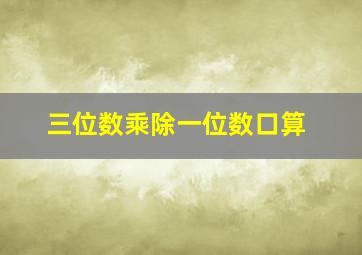 三位数乘除一位数口算